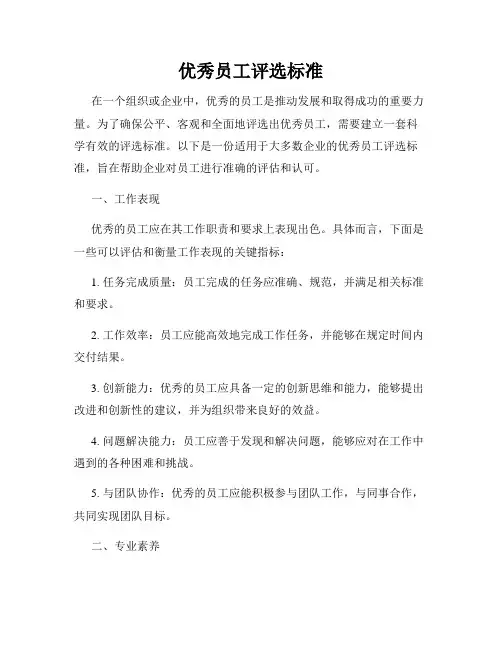 优秀员工评选标准

在一个组织或企业中，优秀的员工是推动发展和取得成功的重要力量。为了确保公平、客观和全面地评选出优秀员工，需要建立一套科学有效的评选标准。以下是一份适用于大多数企业的优秀员工评选标准，旨在帮助企业对员工进行准确的评估和认可。

一、工作表现

优秀的员工应在其工作职责和要求上表现出色。具体而言，下面是一些可以评估和衡量工作表现的关键指标：

1. 任务完成质量：员工完成的任务应准确、规范，并满足相关标准和要求。

2. 工作效率：员工应能高效地完成工作任务，并能够在规定时间内交付结果。

3. 创新能力：优秀的员工应具备一定的创新思维和能力，能够提出改进和创新性的建议，并为组织带来良好的效益。

4. 问题解决能力：员工应善于发现和解决问题，能够应对在工作中遇到的各种困难和挑战。

5. 与团队协作：优秀的员工应能积极参与团队工作，与同事合作，共同实现团队目标。

二、专业素养